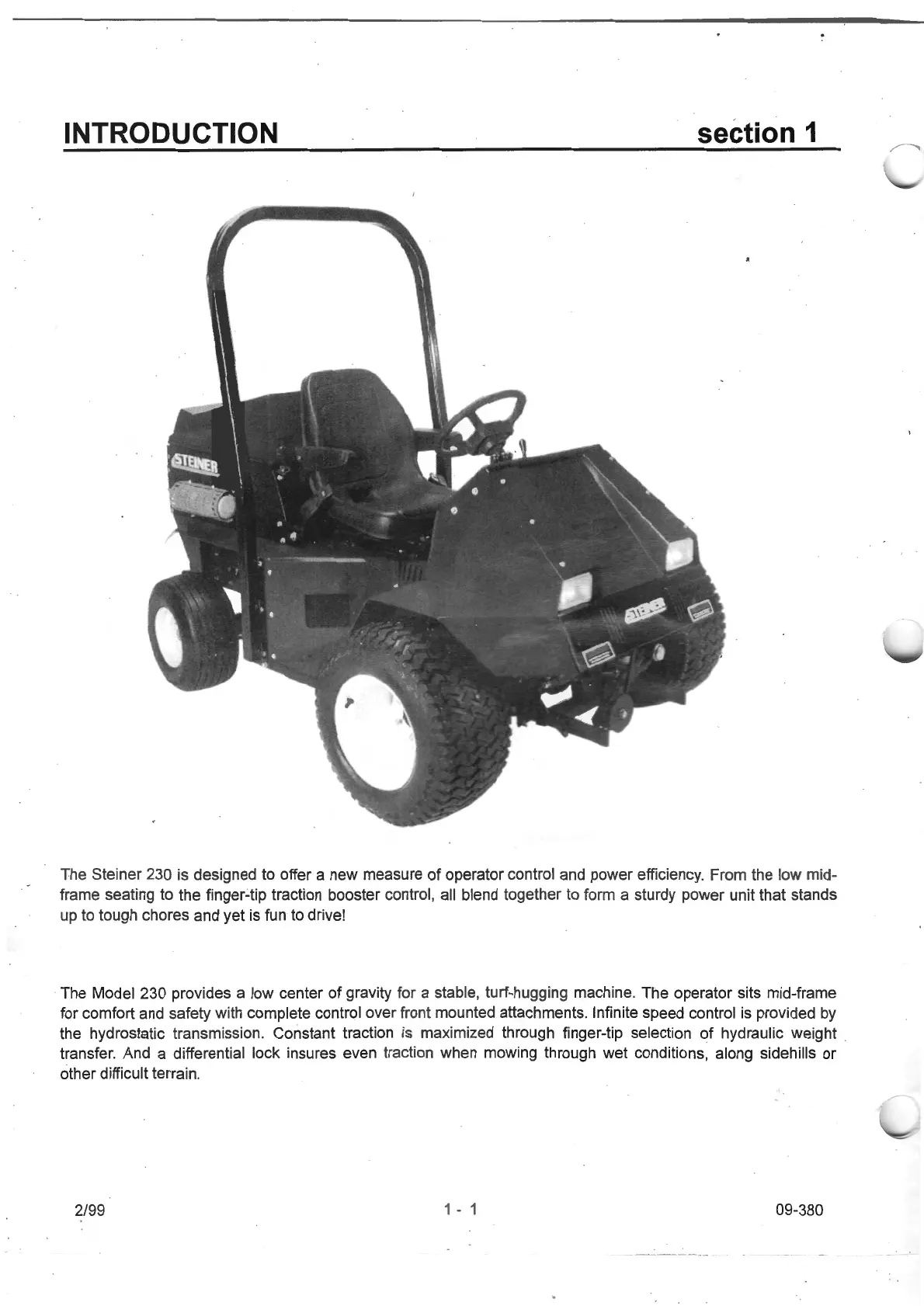 INTRODUCTION section 1

STEINER

STEINER

The Steiner 230 is designed to offer a new measure of operator control and power efficiency. From the low mid-frame seating to the finger-tip traction booster control, all blend together to form a sturdy power unit that stands up to tough chores and yet is fun to drive!

The Model 230 provides a low center of gravity for a stable, turf-hugging machine. The operator sits mid-frame for comfort and safety with complete control over front mounted attachments. Infinite speed control is provided by the hydrostatic transmission. Constant traction is maximized through finger-tip selection of hydraulic weight transfer. And a differential lock insures even traction when mowing through wet conditions, along sidehills or other difficult terrain.

2/99 1 - 1 09-380